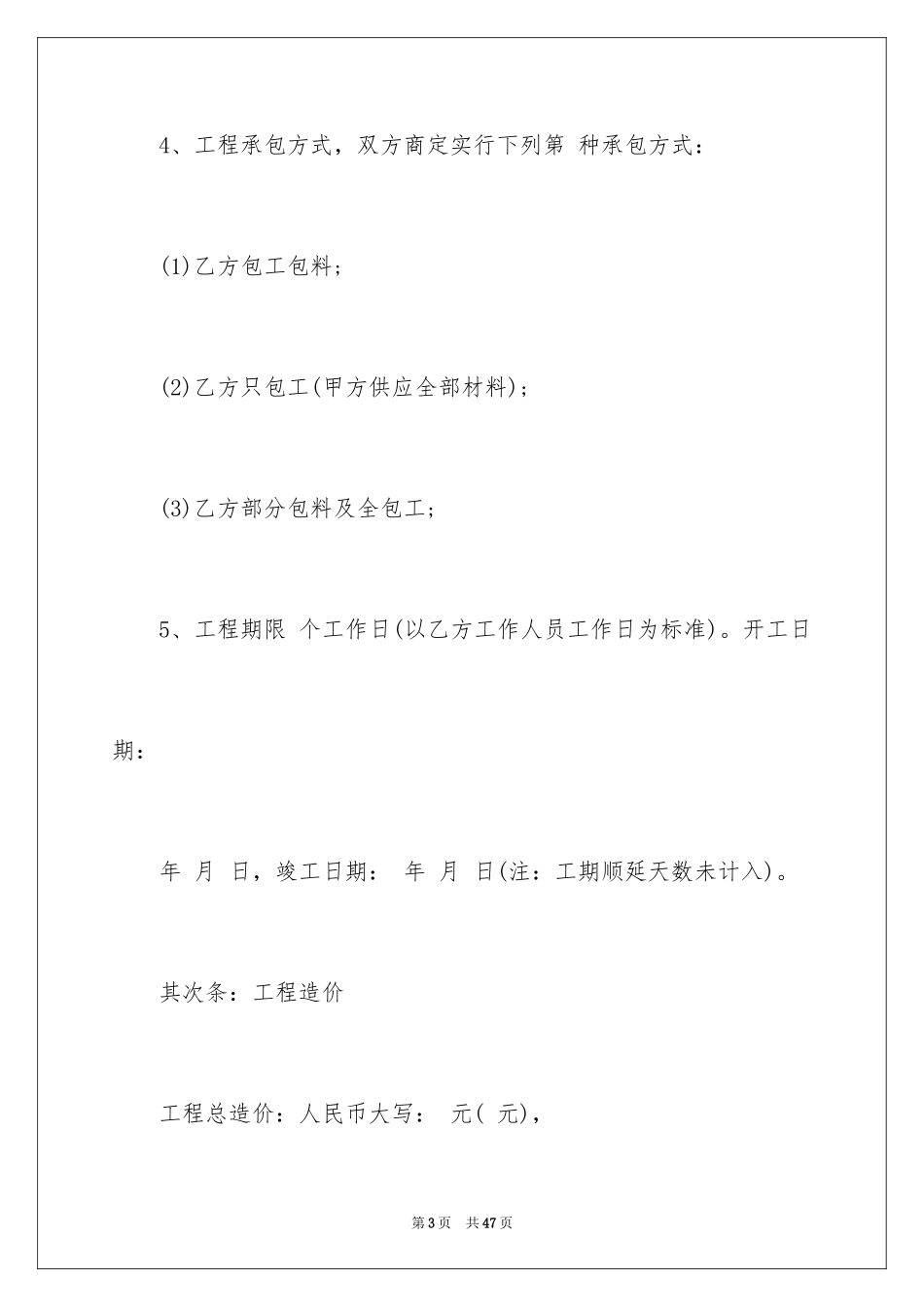 4、工程承包方式，双方商定实行下列第 种承包方式：

(1)乙方包工包料；

(2)乙方只包工(甲方供应全部材料)；

(3)乙方部分包料及全包工；

5、工程期限 个工作日(以乙方工作人员工作日为标准)。开工日期：

年 月 日，竣工日期： 年 月 日(注：工期顺延天数未计入)。

其次条：工程造价

工程总造价：人民币大写： 元( 元)，

第3页 共47页